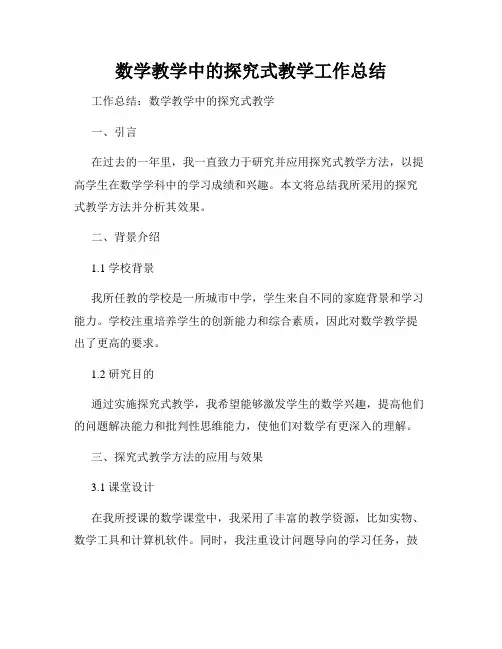 数学教学中的探究式教学工作总结

工作总结：数学教学中的探究式教学

一、引言

在过去的一年里，我一直致力于研究并应用探究式教学方法，以提高学生在数学学科中的学习成绩和兴趣。本文将总结我所采用的探究式教学方法并分析其效果。

二、背景介绍

1.1 学校背景

我所任教的学校是一所城市中学，学生来自不同的家庭背景和学习能力。学校注重培养学生的创新能力和综合素质，因此对数学教学提出了更高的要求。

1.2 研究目的

通过实施探究式教学，我希望能够激发学生的数学兴趣，提高他们的问题解决能力和批判性思维能力，使他们对数学有更深入的理解。

三、探究式教学方法的应用与效果

3.1 课堂设计

在我所授课的数学课堂中，我采用了丰富的教学资源，比如实物、数学工具和计算机软件。同时，我注重设计问题导向的学习任务，鼓